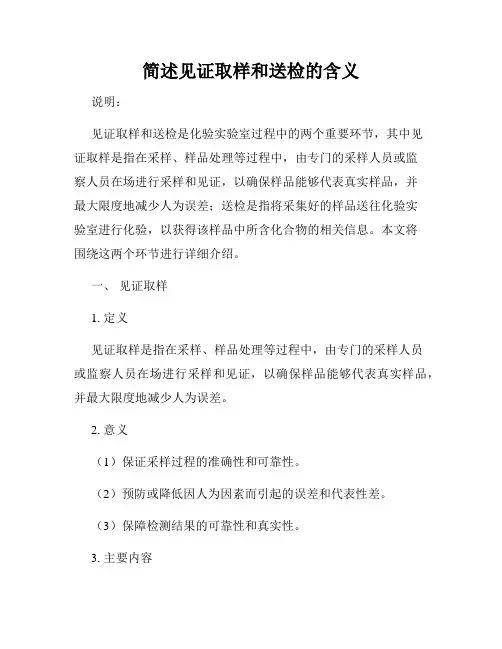 简述见证取样和送检的含义

说明：

见证取样和送检是化验实验室过程中的两个重要环节，其中见证取样是指在采样、样品处理等过程中，由专门的采样人员或监察人员在场进行采样和见证，以确保样品能够代表真实样品，并最大限度地减少人为误差；送检是指将采集好的样品送往化验实验室进行化验，以获得该样品中所含化合物的相关信息。本文将围绕这两个环节进行详细介绍。

一、 见证取样

1. 定义

见证取样是指在采样、样品处理等过程中，由专门的采样人员或监察人员在场进行采样和见证，以确保样品能够代表真实样品，并最大限度地减少人为误差。

2. 意义

（1）保证采样过程的准确性和可靠性。

（2）预防或降低因人为因素而引起的误差和代表性差。

（3）保障检测结果的可靠性和真实性。

3. 主要内容